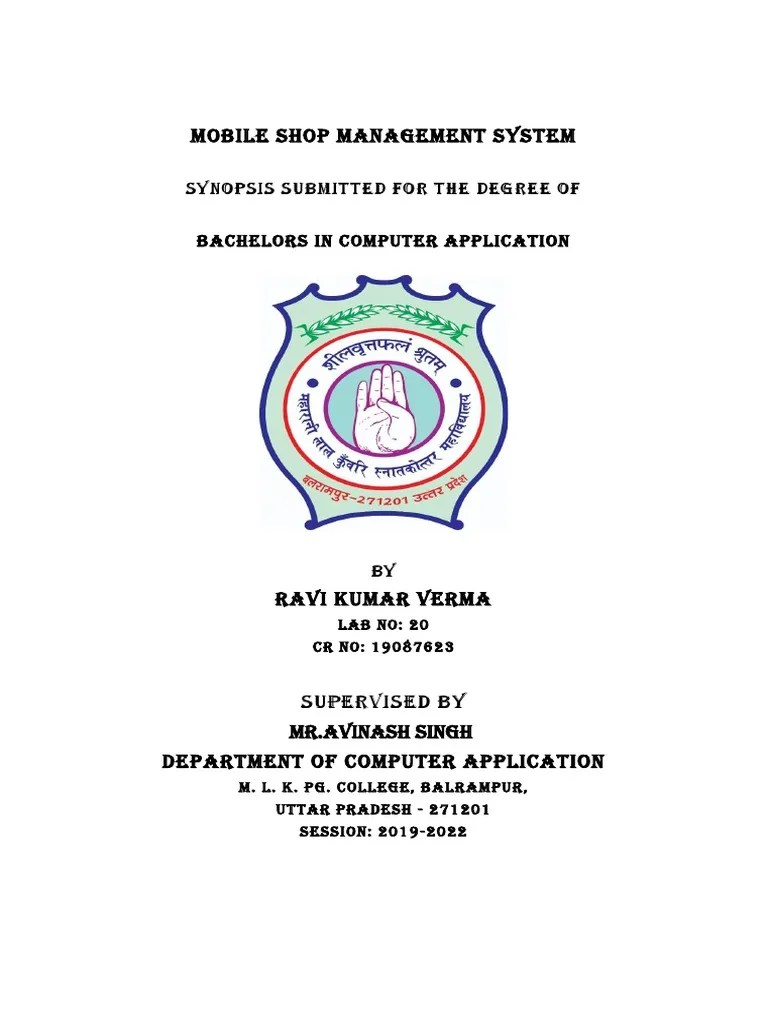 MOBILE SHOP MANAGEMENT SYSTEM

SYNOPSIS SUBMITTED FOR THE DEGREE OF

BACHELORS IN COMPUTER APPLICATION

शीलवृत्तफलं श्रुतम्

महारानी लाल कुँवरि स्नातकोत्तर महाविद्यालय

बलरामपुर-271201 उत्तर प्रदेश

BY

RAVI KUMAR VERMA

LAB NO: 20

CR NO: 19087623

SUPERVISED BY

MR.AVINASH SINGH

DEPARTMENT OF COMPUTER APPLICATION

M. L. K. PG. COLLEGE, BALRAMPUR,

UTTAR PRADESH - 271201

SESSION: 2019-2022